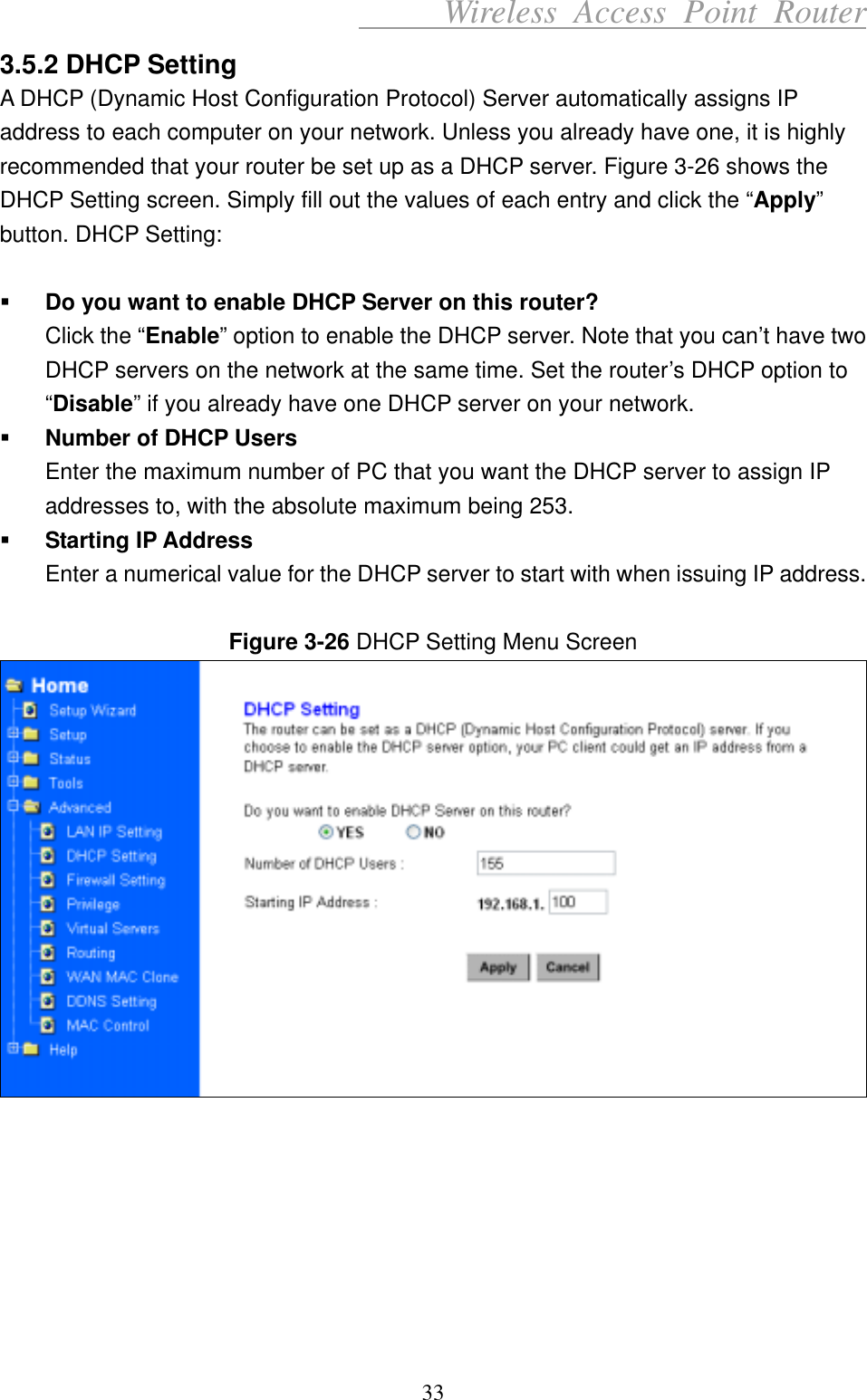 Wireless Access Point Router

3.5.2 DHCP Setting

A DHCP (Dynamic Host Configuration Protocol) Server automatically assigns IP address to each computer on your network. Unless you already have one, it is highly recommended that your router be set up as a DHCP server. Figure 3-26 shows the DHCP Setting screen. Simply fill out the values of each entry and click the “Apply” button. DHCP Setting:

▪ Do you want to enable DHCP Server on this router?
Click the “Enable” option to enable the DHCP server. Note that you can’t have two DHCP servers on the network at the same time. Set the router’s DHCP option to “Disable” if you already have one DHCP server on your network.

▪ Number of DHCP Users
Enter the maximum number of PC that you want the DHCP server to assign IP addresses to, with the absolute maximum being 253.

▪ Starting IP Address
Enter a numerical value for the DHCP server to start with when issuing IP address.

Figure 3-26 DHCP Setting Menu Screen

Home
Setup Wizard
Setup
Status
Tools
Advanced
LAN IP Setting
DHCP Setting
Firewall Setting
Privilege
Virtual Servers
Routing
WAN MAC Clone
DDNS Setting
MAC Control
Help

DHCP Setting
The router can be set as a DHCP (Dynamic Host Configuration Protocol) server. If you choose to enable the DHCP server option, your PC client could get an IP address from a DHCP server.

Do you want to enable DHCP Server on this router?
YES NO

Number of DHCP Users : 155

Starting IP Address : 192.168.1. 100

Apply Cancel

33